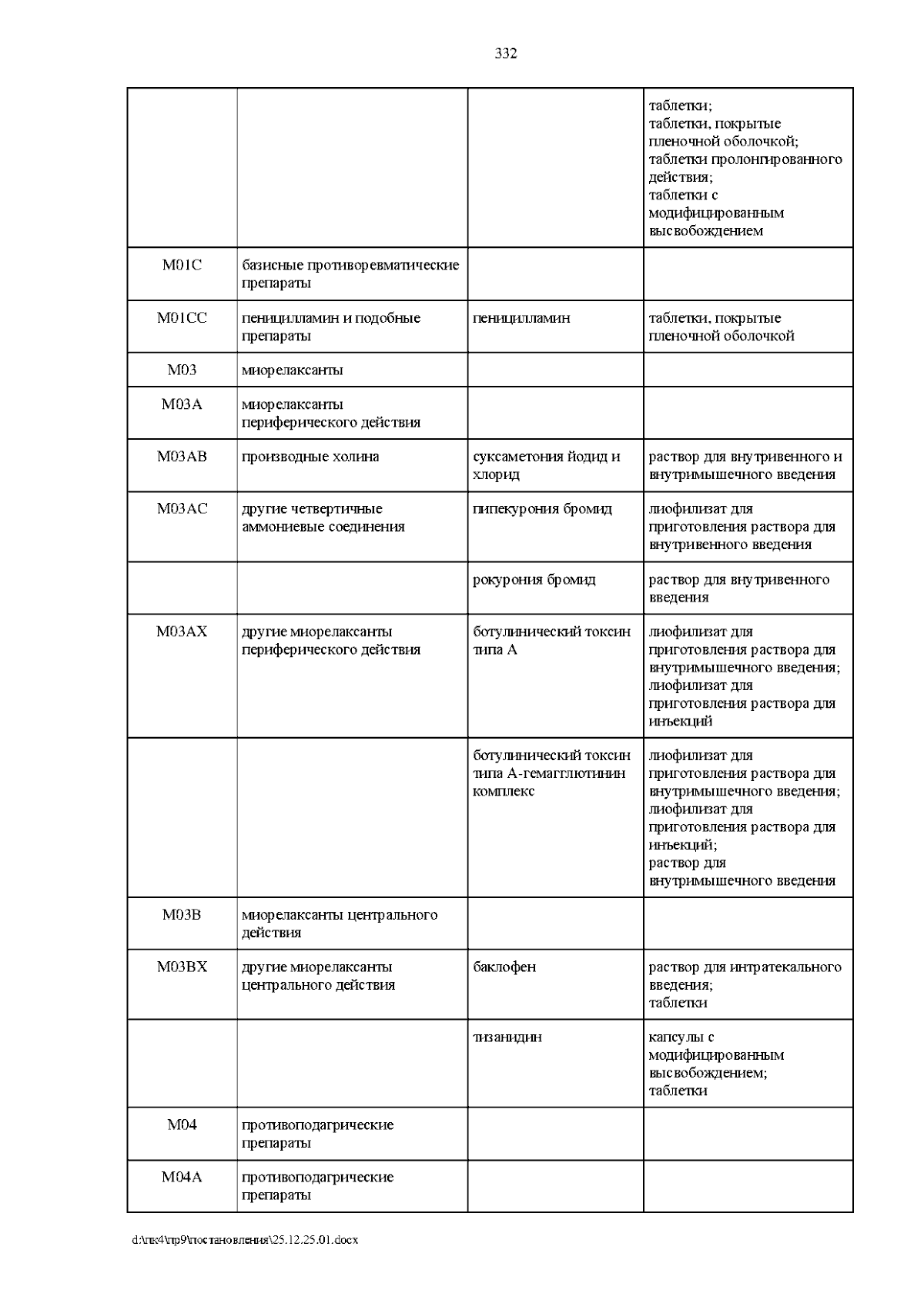 332

|  |  |  | таблетки; таблетки, покрытые пленочной оболочкой; таблетки пролонгированного действия; таблетки с модифицированным высвобождением |
|---|---|---|---|
| M01C | базисные противоревматические препараты |  |  |
| M01CC | пеницилламин и подобные препараты | пеницилламин | таблетки, покрытые пленочной оболочкой |
| M03 | миорелаксанты |  |  |
| M03A | миорелаксанты периферического действия |  |  |
| M03AB | производные холина | суксаметония йодид и хлорид | раствор для внутривенного и внутримышечного введения |
| M03AC | другие четвертичные аммониевые соединения | пипекурония бромид | лиофилизат для приготовления раствора для внутривенного введения |
|  |  | рокурония бромид | раствор для внутривенного введения |
| M03AX | другие миорелаксанты периферического действия | ботулинический токсин типа A | лиофилизат для приготовления раствора для внутримышечного введения; лиофилизат для приготовления раствора для инъекций |
|  |  | ботулинический токсин типа A-гемагглютинин комплекс | лиофилизат для приготовления раствора для внутримышечного введения; лиофилизат для приготовления раствора для инъекций; раствор для внутримышечного введения |
| M03B | миорелаксанты центрального действия |  |  |
| M03BX | другие миорелаксанты центрального действия | баклофен | раствор для интратекального введения; таблетки |
|  |  | тизанидин | капсулы с модифицированным высвобождением; таблетки |
| M04 | противоподагрические препараты |  |  |
| M04A | противоподагрические препараты |  |  |

d:\пк4\пр9\постановления\25.12.25.01.docx